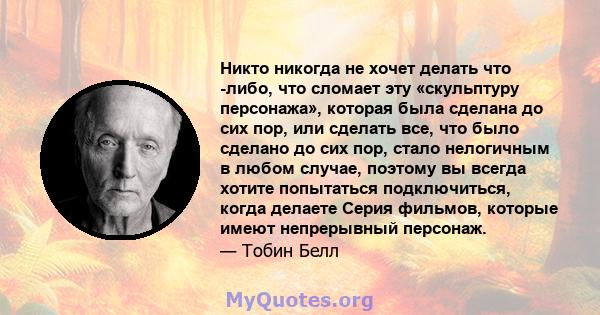 Никто никогда не хочет делать что -либо, что сломает эту «скульптуру персонажа», которая была сделана до сих пор, или сделать все, что было сделано до сих пор, стало нелогичным в любом случае, поэтому вы всегда хотите попытаться подключиться, когда делаете Серия фильмов, которые имеют непрерывный персонаж.
— Тобин Белл

MyQuotes.org